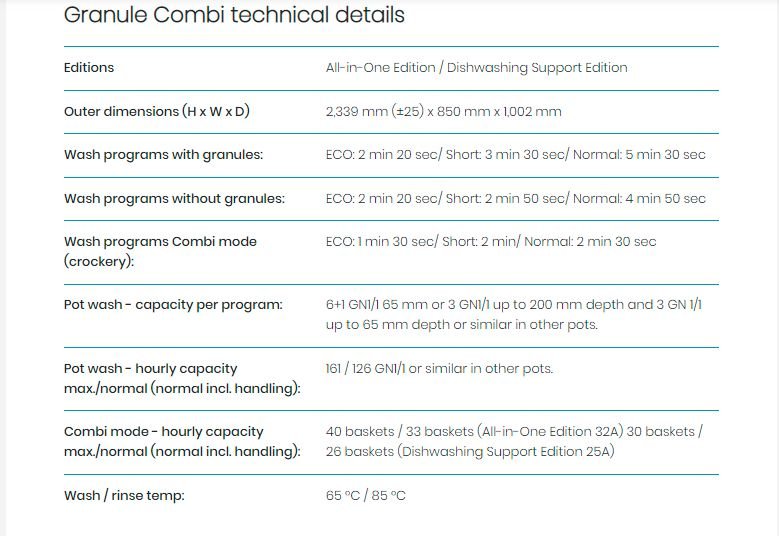 Granule Combi technical details

| Editions | All-in-One Edition / Dishwashing Support Edition |
|---|---|
| Outer dimensions (H x W x D) | 2,339 mm (±25) x 850 mm x 1,002 mm |
| Wash programs with granules: | ECO: 2 min 20 sec/ Short: 3 min 30 sec/ Normal: 5 min 30 sec |
| Wash programs without granules: | ECO: 2 min 20 sec/ Short: 2 min 50 sec/ Normal: 4 min 50 sec |
| Wash programs Combi mode (crockery): | ECO: 1 min 30 sec/ Short: 2 min/ Normal: 2 min 30 sec |
| Pot wash - capacity per program: | 6+1 GN1/1 65 mm or 3 GN1/1 up to 200 mm depth and 3 GN 1/1 up to 65 mm depth or similar in other pots. |
| Pot wash - hourly capacity max./normal (normal incl. handling): | 161 / 126 GN1/1 or similar in other pots. |
| Combi mode - hourly capacity max./normal (normal incl. handling): | 40 baskets / 33 baskets (All-in-One Edition 32A) 30 baskets / 26 baskets (Dishwashing Support Edition 25A) |
| Wash / rinse temp: | 65 °C / 85 °C |